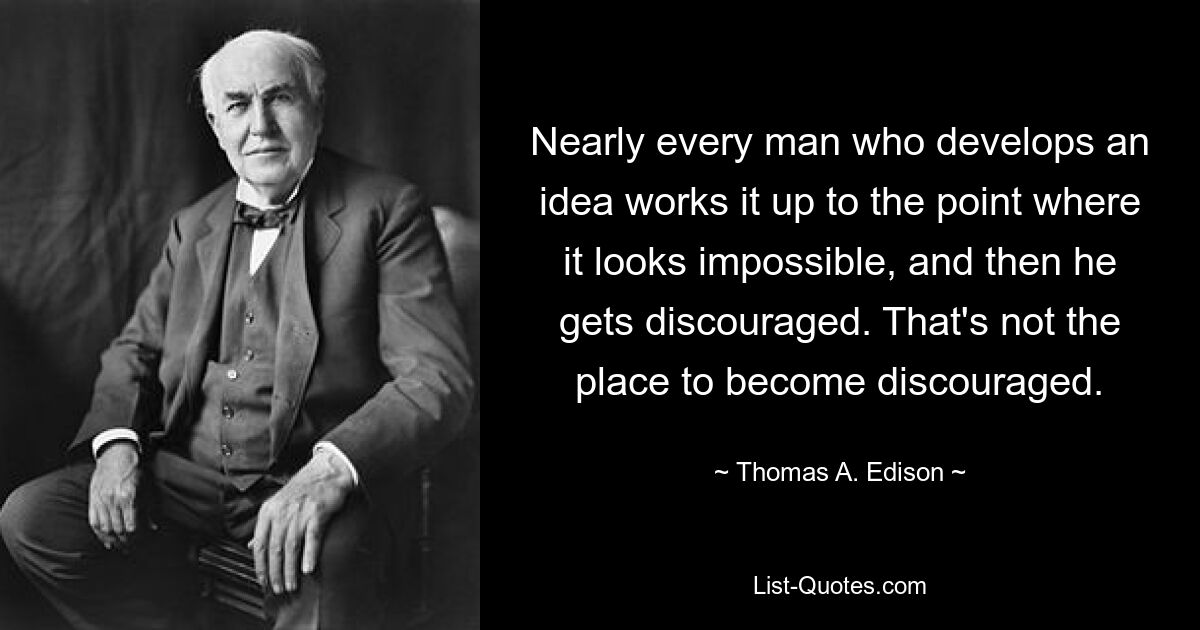 Nearly every man who develops an idea works it up to the point where it looks impossible, and then he gets discouraged. That's not the place to become discouraged.

~ Thomas A. Edison ~

List-Quotes.com